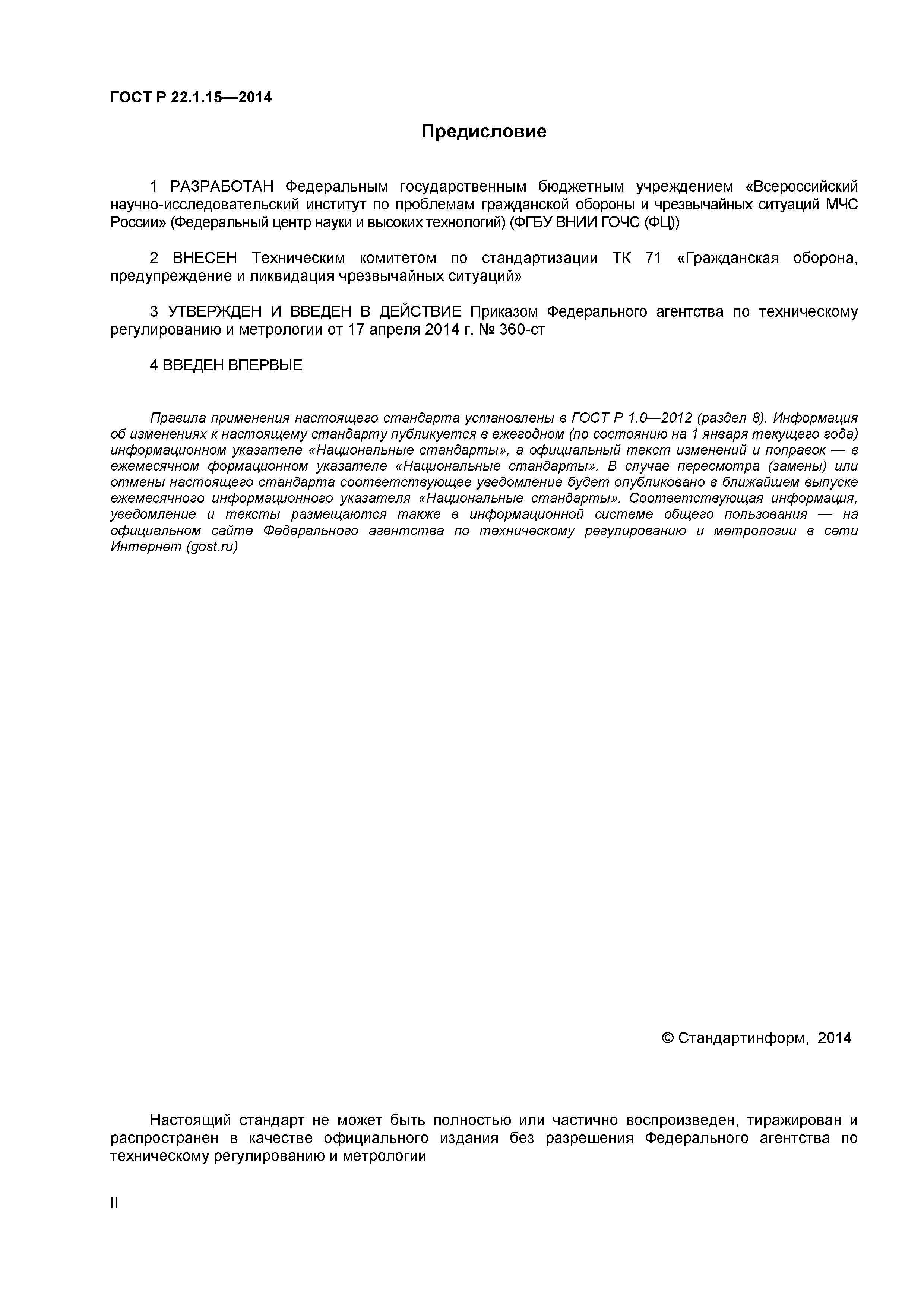 ГОСТ Р 22.1.15—2014

Предисловие

1 РАЗРАБОТАН Федеральным государственным бюджетным учреждением «Всероссийский научно-исследовательский институт по проблемам гражданской обороны и чрезвычайных ситуаций МЧС России» (Федеральный центр науки и высоких технологий) (ФГБУ ВНИИ ГОЧС (ФЦ))

2 ВНЕСЕН Техническим комитетом по стандартизации ТК 71 «Гражданская оборона, предупреждение и ликвидация чрезвычайных ситуаций»

3 УТВЕРЖДЕН И ВВЕДЕН В ДЕЙСТВИЕ Приказом Федерального агентства по техническому регулированию и метрологии от 17 апреля 2014 г. № 360-ст

4 ВВЕДЕН ВПЕРВЫЕ

Правила применения настоящего стандарта установлены в ГОСТ Р 1.0—2012 (раздел 8). Информация об изменениях к настоящему стандарту публикуется в ежегодном (по состоянию на 1 января текущего года) информационном указателе «Национальные стандарты», а официальный текст изменений и поправок — в ежемесячном формационном указателе «Национальные стандарты». В случае пересмотра (замены) или отмены настоящего стандарта соответствующее уведомление будет опубликовано в ближайшем выпуске ежемесячного информационного указателя «Национальные стандарты». Соответствующая информация, уведомление и тексты размещаются также в информационной системе общего пользования — на официальном сайте Федерального агентства по техническому регулированию и метрологии в сети Интернет (gost.ru)

© Стандартинформ, 2014

Настоящий стандарт не может быть полностью или частично воспроизведен, тиражирован и распространен в качестве официального издания без разрешения Федерального агентства по техническому регулированию и метрологии

II